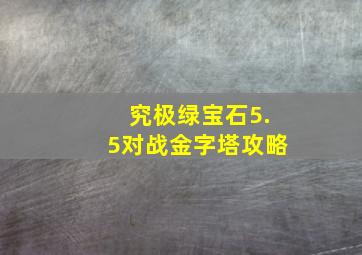 究极绿宝石5.5对战金字塔攻略